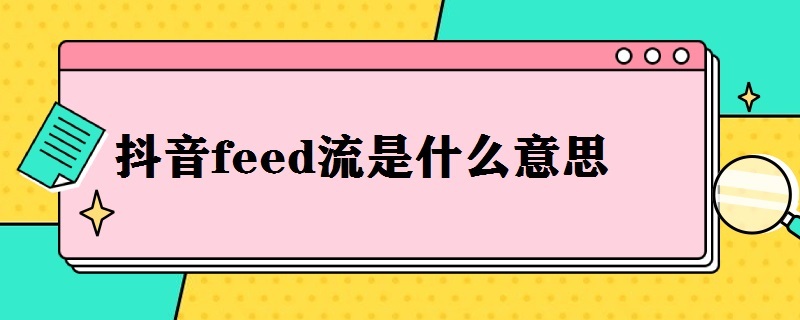 抖音feed流是什么意思